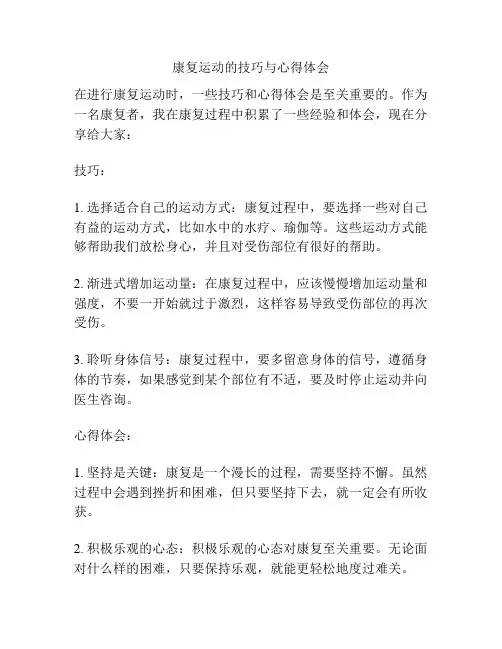 康复运动的技巧与心得体会

在进行康复运动时，一些技巧和心得体会是至关重要的。作为一名康复者，我在康复过程中积累了一些经验和体会，现在分享给大家：

技巧：

1. 选择适合自己的运动方式：康复过程中，要选择一些对自己有益的运动方式，比如水中的水疗、瑜伽等。这些运动方式能够帮助我们放松身心，并且对受伤部位有很好的帮助。

2. 渐进式增加运动量：在康复过程中，应该慢慢增加运动量和强度，不要一开始就过于激烈，这样容易导致受伤部位的再次受伤。

3. 聆听身体信号：康复过程中，要多留意身体的信号，遵循身体的节奏，如果感觉到某个部位有不适，要及时停止运动并向医生咨询。

心得体会：

1. 坚持是关键：康复是一个漫长的过程，需要坚持不懈。虽然过程中会遇到挫折和困难，但只要坚持下去，就一定会有所收获。

2. 积极乐观的心态：积极乐观的心态对康复至关重要。无论面对什么样的困难，只要保持乐观，就能更轻松地度过难关。